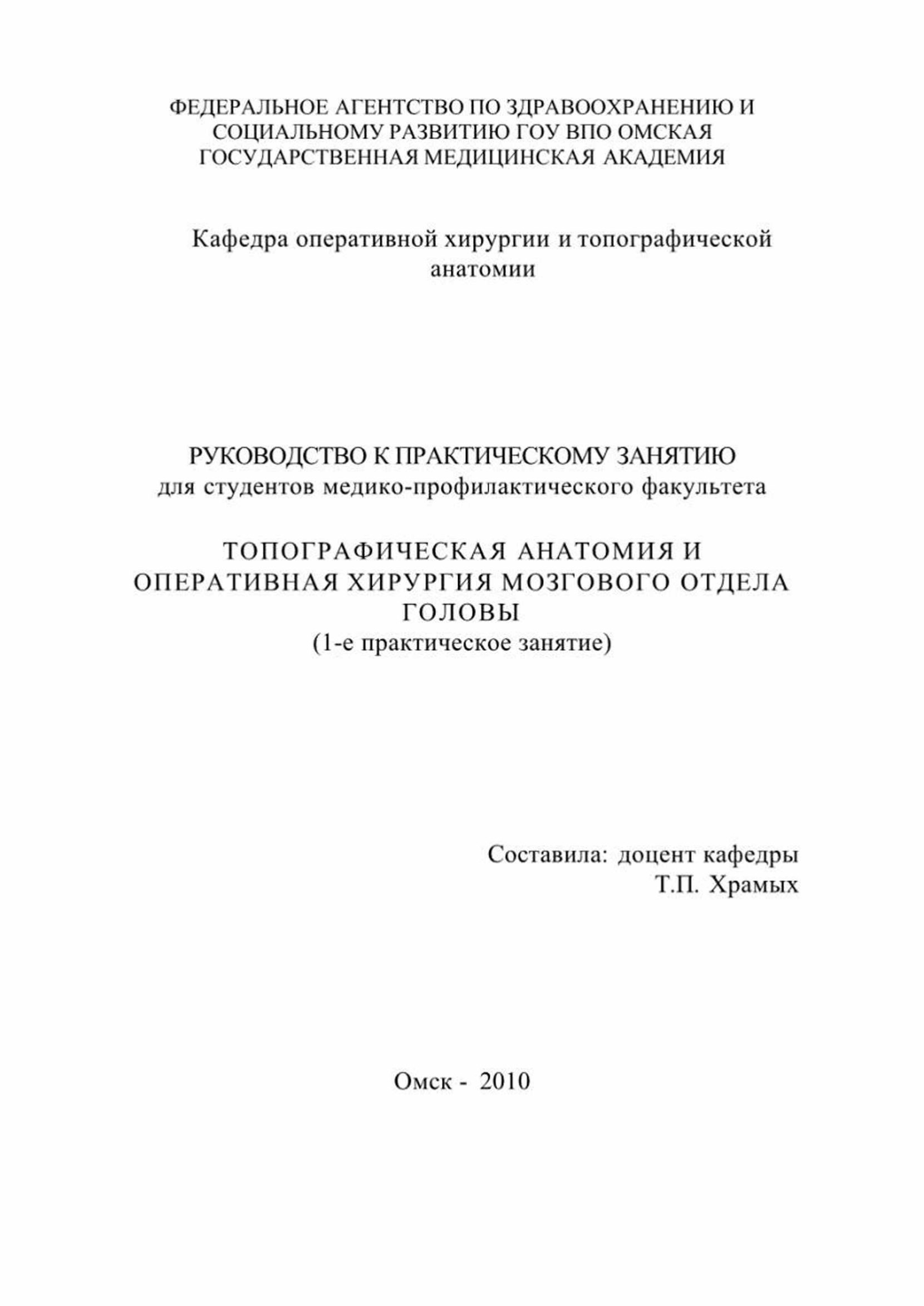 ФЕДЕРАЛЬНОЕ АГЕНТСТВО ПО ЗДРАВООХРАНЕНИЮ И СОЦИАЛЬНОМУ РАЗВИТИЮ ГОУ ВПО ОМСКАЯ ГОСУДАРСТВЕННАЯ МЕДИЦИНСКАЯ АКАДЕМИЯ

Кафедра оперативной хирургии и топографической анатомии

РУКОВОДСТВО К ПРАКТИЧЕСКОМУ ЗАНЯТИЮ
для студентов медико-профилактического факультета

ТОПОГРАФИЧЕСКАЯ АНАТОМИЯ И ОПЕРАТИВНАЯ ХИРУРГИЯ МОЗГОВОГО ОТДЕЛА ГОЛОВЫ
(1-е практическое занятие)

Составила: доцент кафедры
Т.П. Храмых

Омск - 2010